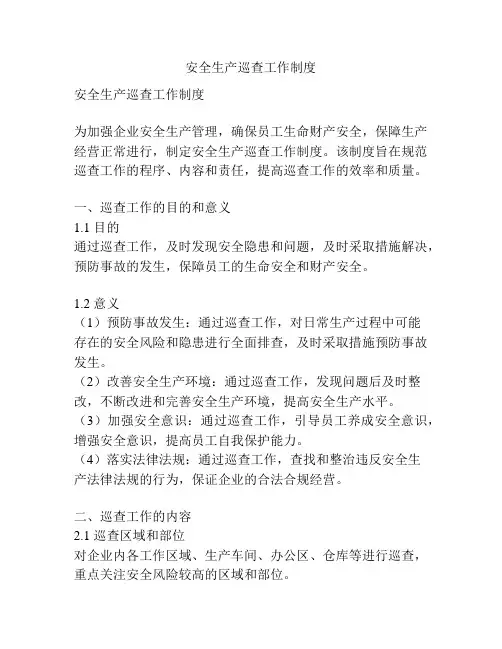 安全生产巡查工作制度

安全生产巡查工作制度

为加强企业安全生产管理，确保员工生命财产安全，保障生产经营正常进行，制定安全生产巡查工作制度。该制度旨在规范巡查工作的程序、内容和责任，提高巡查工作的效率和质量。

一、巡查工作的目的和意义
1.1 目的
通过巡查工作，及时发现安全隐患和问题，及时采取措施解决，预防事故的发生，保障员工的生命安全和财产安全。

1.2 意义
（1）预防事故发生：通过巡查工作，对日常生产过程中可能存在的安全风险和隐患进行全面排查，及时采取措施预防事故发生。
（2）改善安全生产环境：通过巡查工作，发现问题后及时整改，不断改进和完善安全生产环境，提高安全生产水平。
（3）加强安全意识：通过巡查工作，引导员工养成安全意识，增强安全意识，提高员工自我保护能力。
（4）落实法律法规：通过巡查工作，查找和整治违反安全生产法律法规的行为，保证企业的合法合规经营。

二、巡查工作的内容
2.1 巡查区域和部位
对企业内各工作区域、生产车间、办公区、仓库等进行巡查，重点关注安全风险较高的区域和部位。